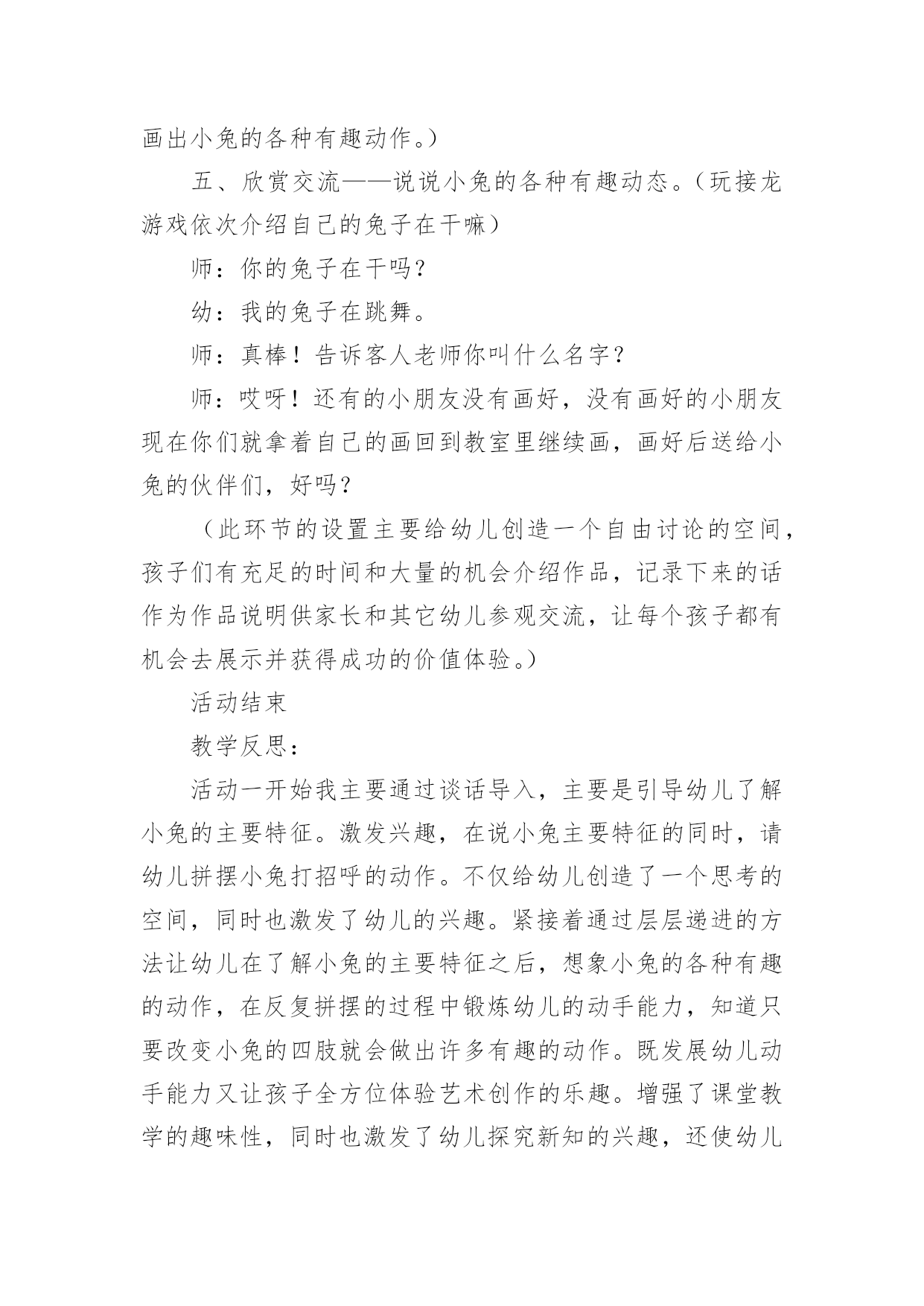 画出小兔的各种有趣动作。）

五、欣赏交流——说说小兔的各种有趣动态。（玩接龙游戏依次介绍自己的兔子在干嘛）

师：你的兔子在干吗？

幼：我的兔子在跳舞。

师：真棒！告诉客人老师你叫什么名字？

师：哎呀！还有的小朋友没有画好，没有画好的小朋友现在你们就拿着自己的画回到教室里继续画，画好后送给小兔的伙伴们，好吗？

（此环节的设置主要给幼儿创造一个自由讨论的空间，孩子们有充足的时间和大量的机会介绍作品，记录下来的话作为作品说明供家长和其它幼儿参观交流，让每个孩子都有机会去展示并获得成功的价值体验。）

活动结束

教学反思：

活动一开始我主要通过谈话导入，主要是引导幼儿了解小兔的主要特征。激发兴趣，在说小兔主要特征的同时，请幼儿拼摆小兔打招呼的动作。不仅给幼儿创造了一个思考的空间，同时也激发了幼儿的兴趣。紧接着通过层层递进的方法让幼儿在了解小兔的主要特征之后，想象小兔的各种有趣的动作，在反复拼摆的过程中锻炼幼儿的动手能力，知道只要改变小兔的四肢就会做出许多有趣的动作。既发展幼儿动手能力又让孩子全方位体验艺术创作的乐趣。增强了课堂教学的趣味性，同时也激发了幼儿探究新知的兴趣，还使幼儿